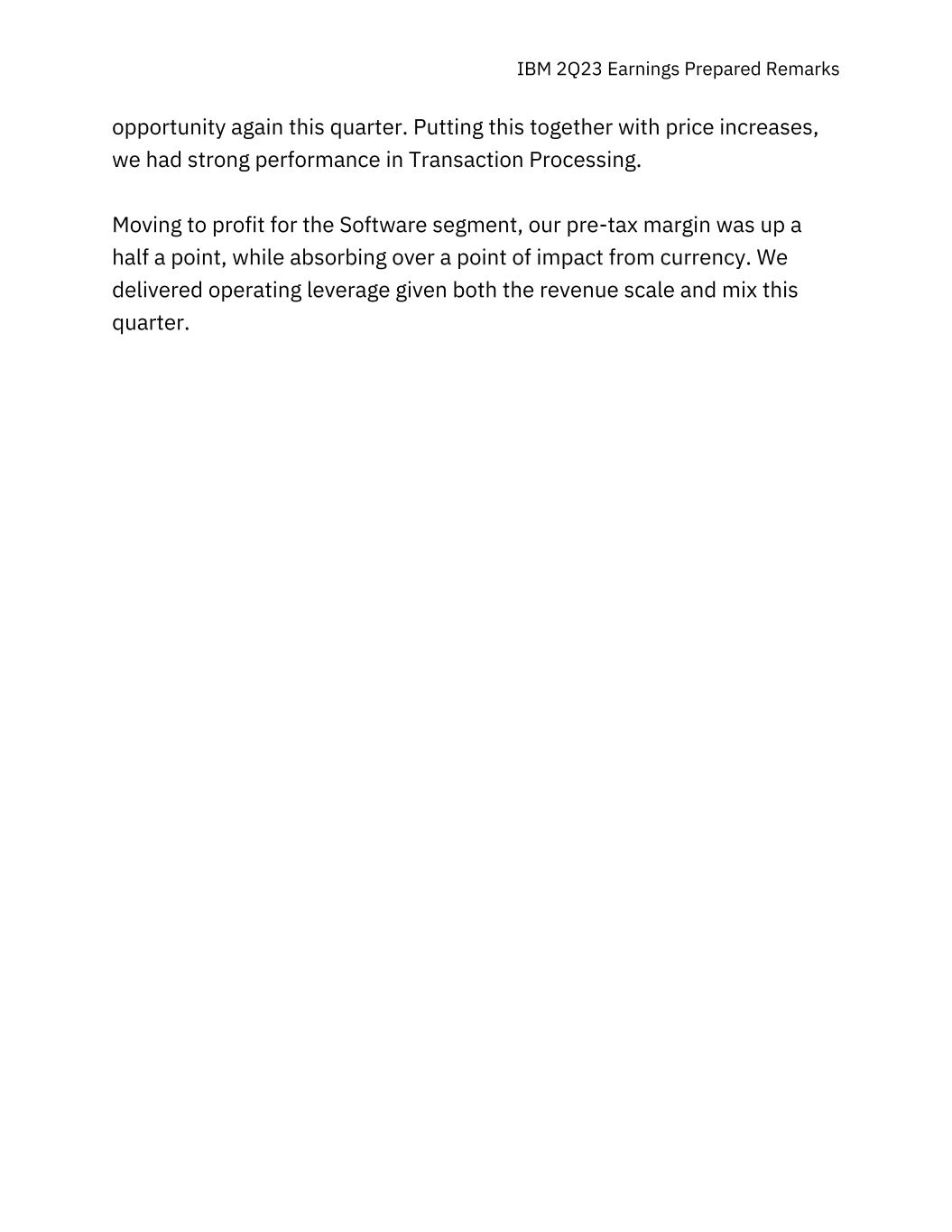 IBM 2Q23 Earnings Prepared Remarks

opportunity again this quarter. Putting this together with price increases, we had strong performance in Transaction Processing.

Moving to profit for the Software segment, our pre-tax margin was up a half a point, while absorbing over a point of impact from currency. We delivered operating leverage given both the revenue scale and mix this quarter.